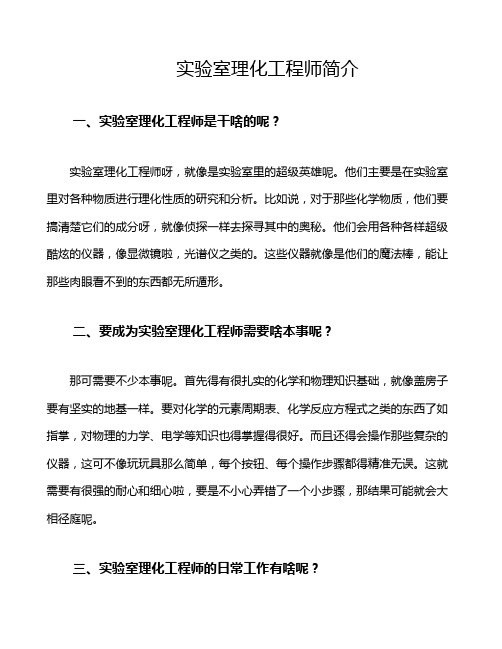 实验室理化工程师简介

一、实验室理化工程师是干啥的呢？

实验室理化工程师呀，就像是实验室里的超级英雄呢。他们主要是在实验室里对各种物质进行理化性质的研究和分析。比如说，对于那些化学物质，他们要搞清楚它们的成分呀，就像侦探一样去探寻其中的奥秘。他们会用各种各样超级酷炫的仪器，像显微镜啦，光谱仪之类的。这些仪器就像是他们的魔法棒，能让那些肉眼看不到的东西都无所遁形。

二、要成为实验室理化工程师需要啥本事呢？

那可需要不少本事呢。首先得有很扎实的化学和物理知识基础，就像盖房子要有坚实的地基一样。要对化学的元素周期表、化学反应方程式之类的东西了如指掌，对物理的力学、电学等知识也得掌握得很好。而且还得会操作那些复杂的仪器，这可不像玩玩具那么简单，每个按钮、每个操作步骤都得精准无误。这就需要有很强的耐心和细心啦，要是不小心弄错了一个小步骤，那结果可能就会大相径庭呢。

三、实验室理化工程师的日常工作有啥呢？